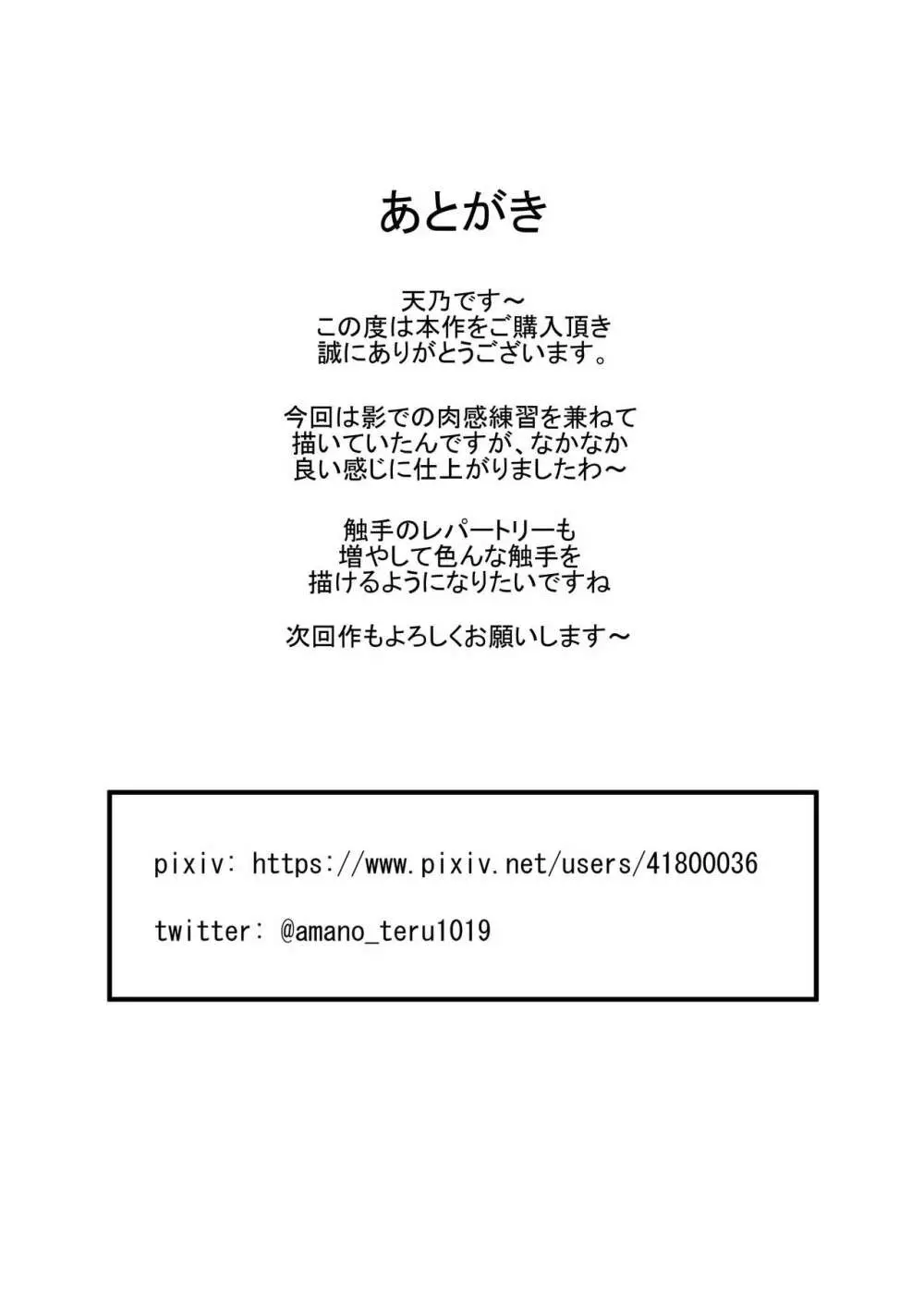 あとがき

天乃です～
この度は本作をご購入頂き
誠にありがとうございます。

今回は影での肉感練習を兼ねて
描いていたんですが、なかなか
良い感じに仕上がりましたわ～

触手のレパートリーも
増やして色んな触手を
描けるようになりたいですね

次回作もよろしくお願いします～

pixiv: https://www.pixiv.net/users/41800036

twitter: @amano_teru1019